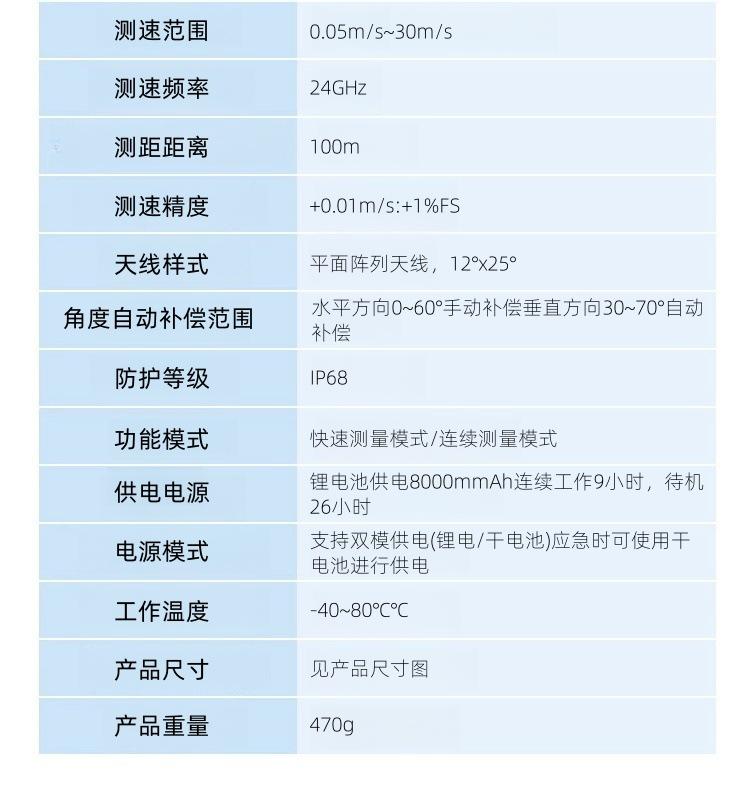 | 测速范围 | 0.05m/s~30m/s |
|---|---|
| 测速频率 | 24GHz |
| 测距距离 | 100m |
| 测速精度 | +0.01m/s:+1%FS |
| 天线样式 | 平面阵列天线，12°x25° |
| 角度自动补偿范围 | 水平方向0~60°手动补偿垂直方向30~70°自动补偿 |
| 防护等级 | IP68 |
| 功能模式 | 快速测量模式/连续测量模式 |
| 供电电源 | 锂电池供电8000mmAh连续工作9小时，待机26小时 |
| 电源模式 | 支持双模供电(锂电/干电池)应急时可使用干电池进行供电 |
| 工作温度 | -40~80°C°C |
| 产品尺寸 | 见产品尺寸图 |
| 产品重量 | 470g |